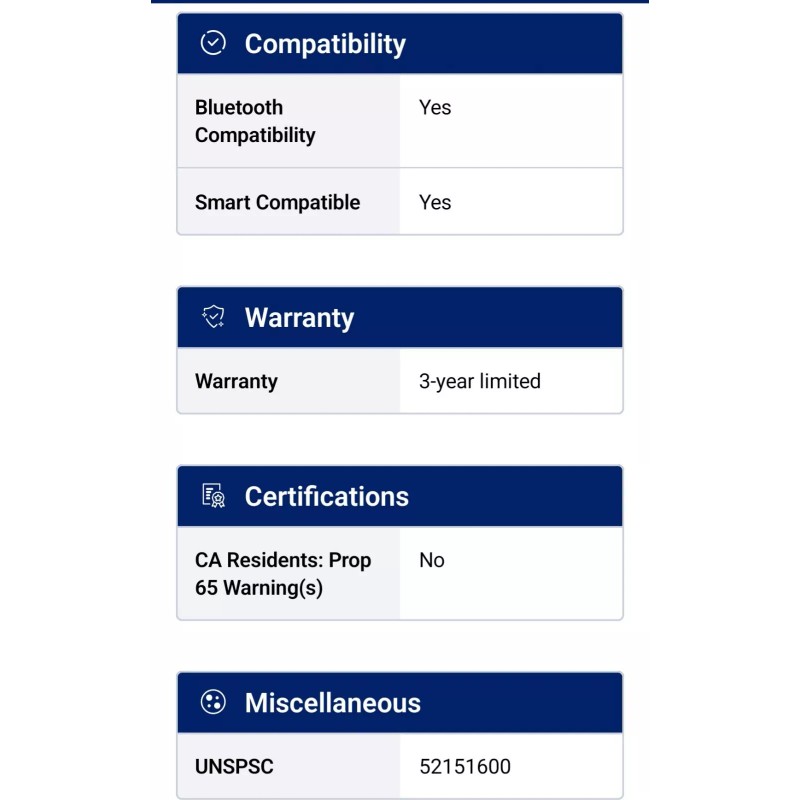 Compatibility

| Bluetooth Compatibility | Yes |
|---|---|
| Smart Compatible | Yes |

Warranty

| Warranty | 3-year limited |
|---|---|

Certifications

| CA Residents: Prop 65 Warning(s) | No |
|---|---|

Miscellaneous

| UNSPSC | 52151600 |
|---|---|